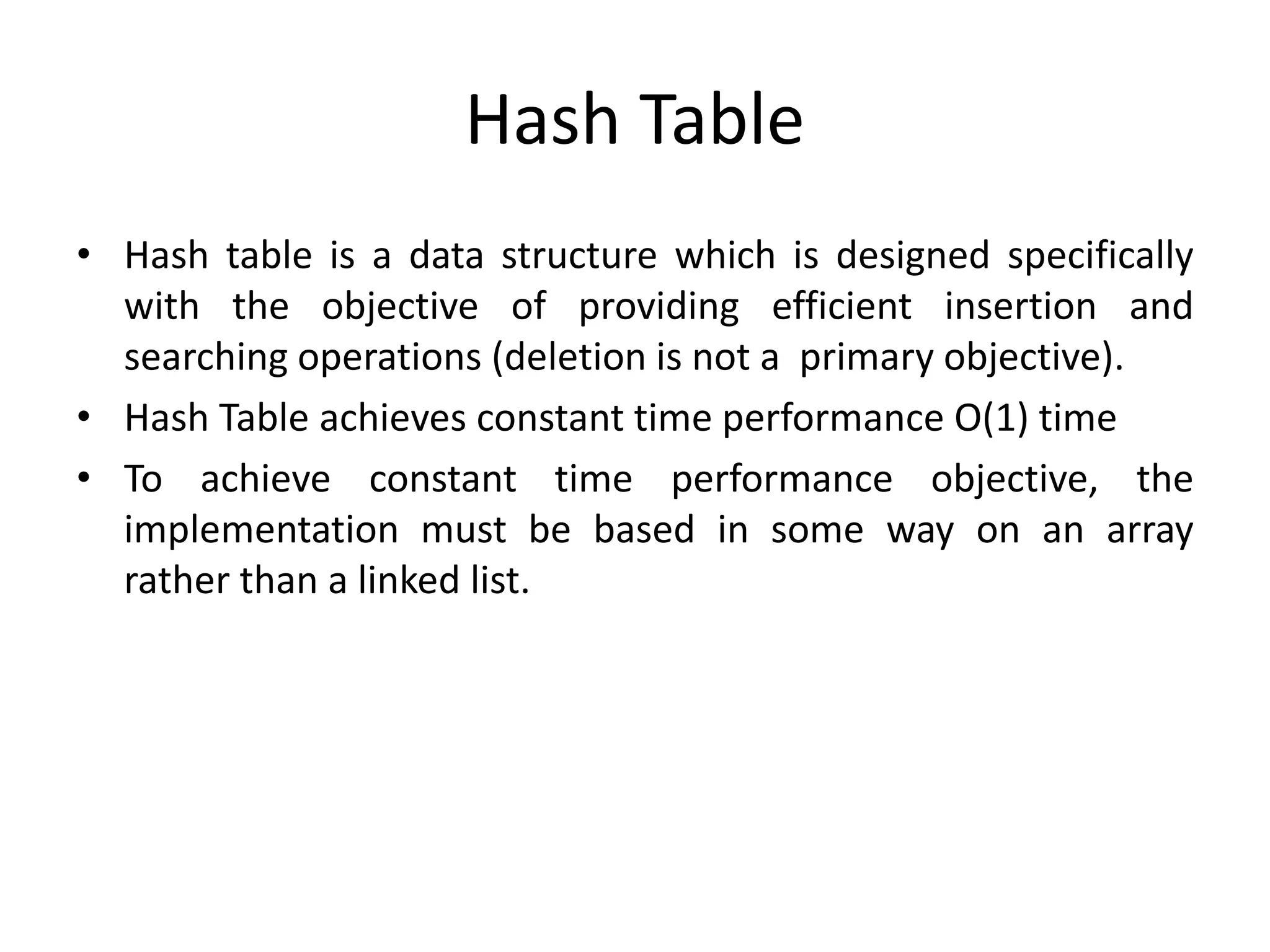 Hash Table

• Hash table is a data structure which is designed specifically with the objective of providing efficient insertion and searching operations (deletion is not a primary objective).

• Hash Table achieves constant time performance O(1) time

• To achieve constant time performance objective, the implementation must be based in some way on an array rather than a linked list.